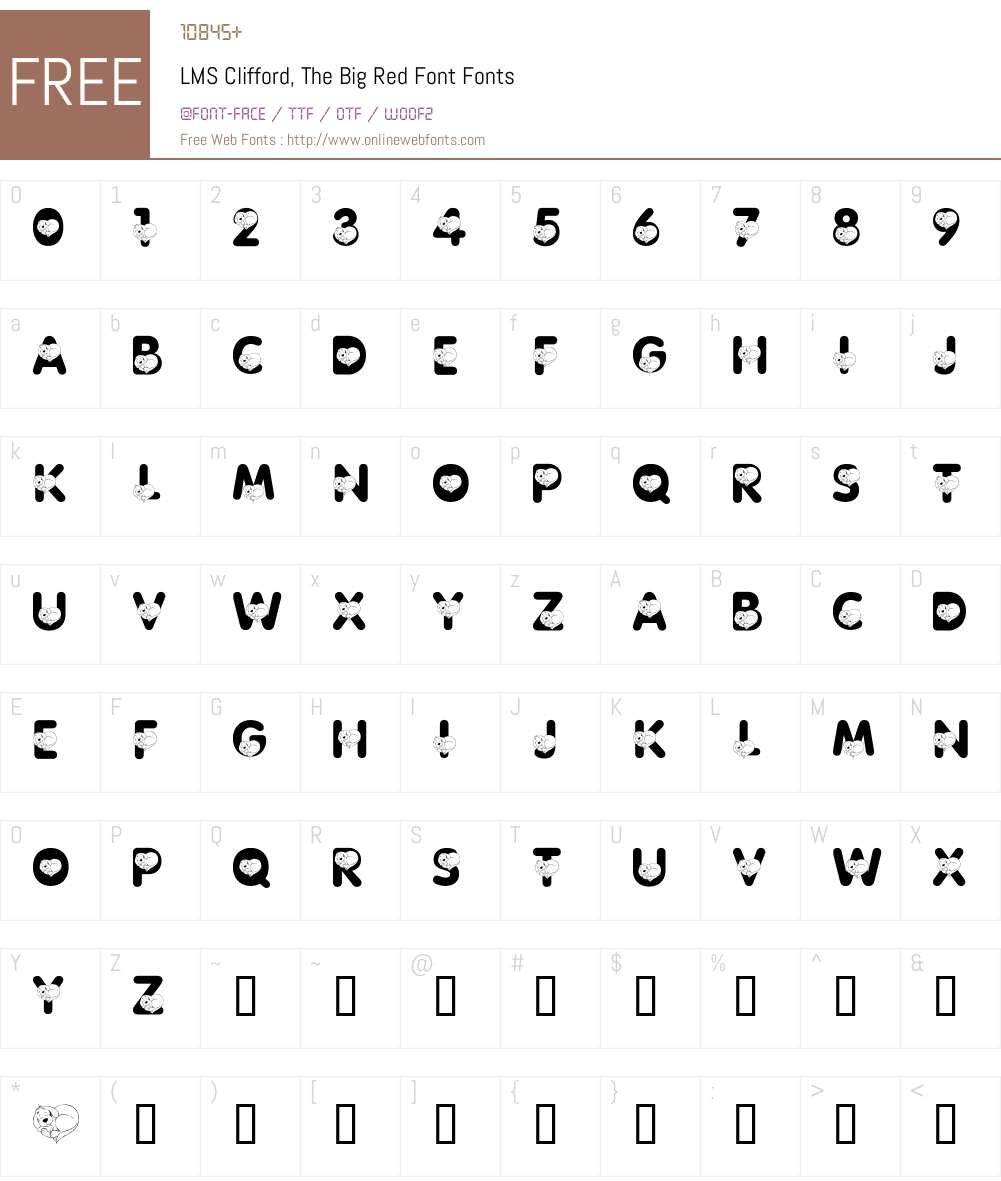 FREE

10845+

LMS Clifford, The Big Red Font Fonts

@FONT-FACE / TTF / OTF / WOOF2

Free Web Fonts : http://www.onlinewebfonts.com

| 0 | 1 | 2 | 3 | 4 | 5 | 6 | 7 | 8 | 9 |
|---|---|---|---|---|---|---|---|---|---|
| 0 | 1 | 2 | 3 | 4 | 5 | 6 | 7 | 8 | 9 |

| a | b | c | d | e | f | g | h | i | j |
|---|---|---|---|---|---|---|---|---|---|
| A | B | C | D | E | F | G | H | I | J |

| k | l | m | n | o | p | q | r | s | t |
|---|---|---|---|---|---|---|---|---|---|
| K | L | M | N | O | P | Q | R | S | T |

| u | v | w | x | y | z | A | B | C | D |
|---|---|---|---|---|---|---|---|---|---|
| U | V | W | X | Y | Z | A | B | C | D |

| E | F | G | H | I | J | K | L | M | N |
|---|---|---|---|---|---|---|---|---|---|
| E | F | G | H | I | J | K | L | M | N |

| O | P | Q | R | S | T | U | V | W | X |
|---|---|---|---|---|---|---|---|---|---|
| O | P | Q | R | S | T | U | V | W | X |

| Y | Z | ~ | ~ | @ | # | $ | % | ^ | & |
|---|---|---|---|---|---|---|---|---|---|
| Y | Z | | | | | | | | |

| * | ( | ) | [ | ] | { | } | : | > | < |
|---|---|---|---|---|---|---|---|---|---|
| | | | | | | | | | |